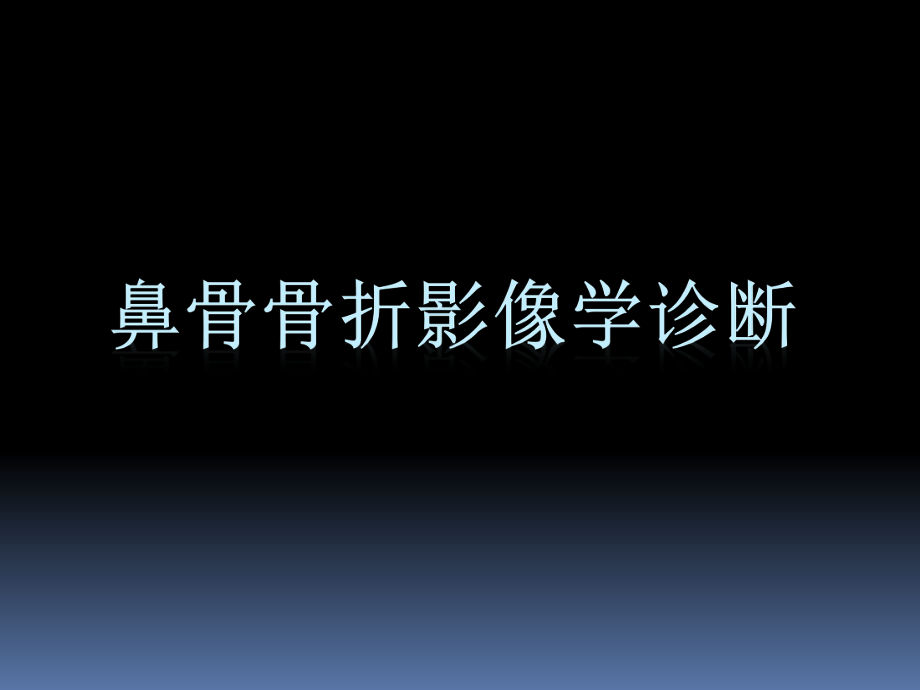 鼻骨骨折影像学诊断